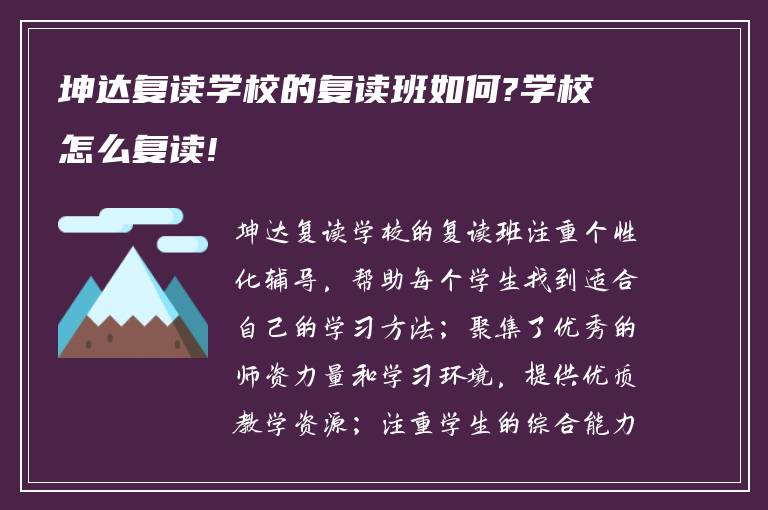 坤达复读学校的复读班如何?学校怎么复读!

坤达复读学校的复读班注重个性化辅导，帮助每个学生找到适合自己的学习方法；聚集了优秀的师资力量和学习环境，提供优质教学资源；注重学生的综合能力